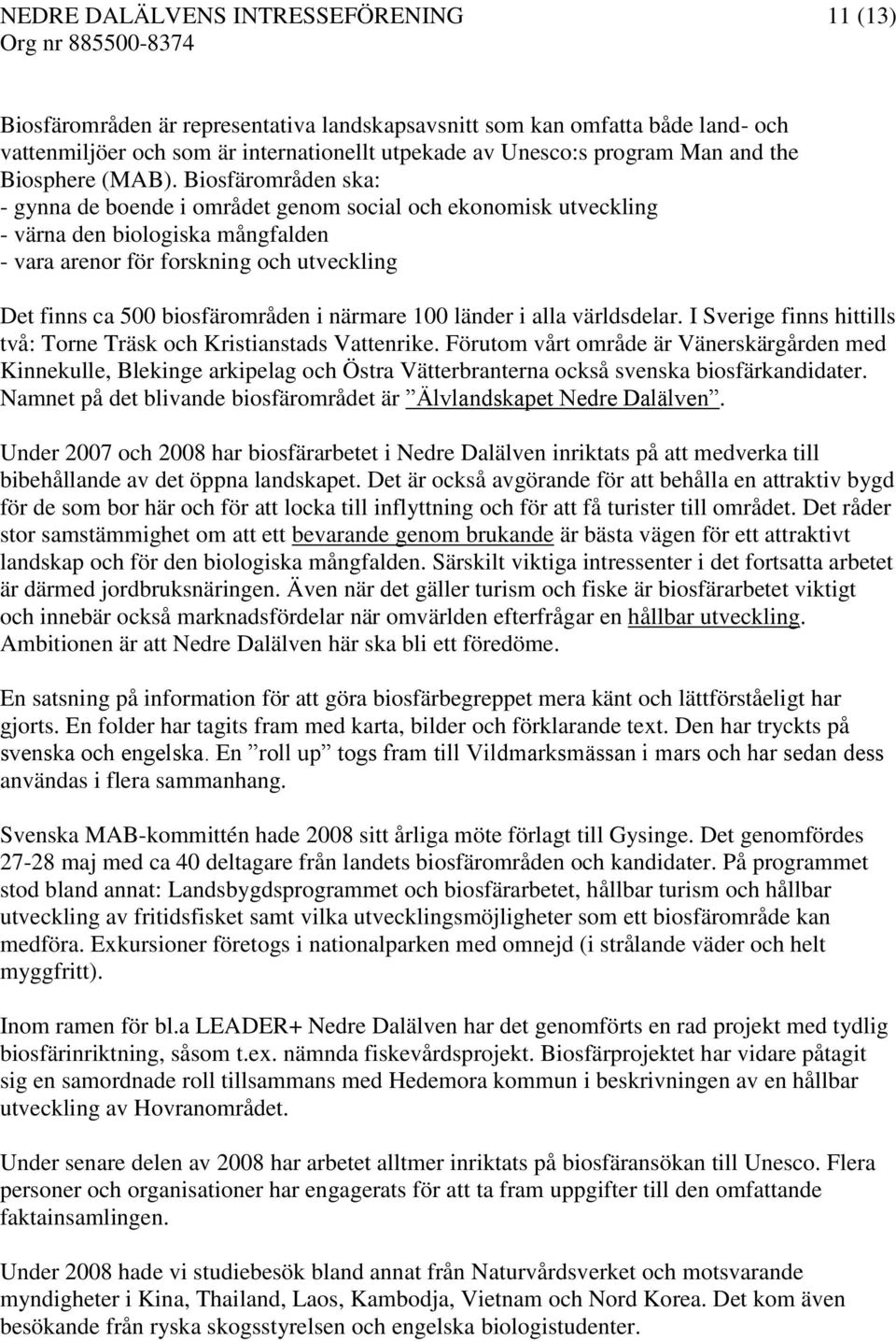 NEDRE DALÄLVENS INTRESSEFÖRENING 11 (13)
Org nr 885500-8374

Biosfärområden är representativa landskapsavsnitt som kan omfatta både land- och vattenmiljöer och som är internationellt utpekade av Unesco:s program Man and the Biosphere (MAB). Biosfärområden ska:
- gynna de boende i området genom social och ekonomisk utveckling
- värna den biologiska mångfalden
- vara arenor för forskning och utveckling

Det finns ca 500 biosfärområden i närmare 100 länder i alla världsdelar. I Sverige finns hittills två: Torne Träsk och Kristianstads Vattenrike. Förutom vårt område är Vänerskärgården med Kinnekulle, Blekinge arkipelag och Östra Vätterbranterna också svenska biosfärkandidater. Namnet på det blivande biosfärområdet är ”Älvlandskapet Nedre Dalälven”.

Under 2007 och 2008 har biosfärarbetet i Nedre Dalälven inriktats på att medverka till bibehållande av det öppna landskapet. Det är också avgörande för att behålla en attraktiv bygd för de som bor här och för att locka till inflyttning och för att få turister till området. Det råder stor samstämmighet om att ett bevarande genom brukande är bästa vägen för ett attraktivt landskap och för den biologiska mångfalden. Särskilt viktiga intressenter i det fortsatta arbetet är därmed jordbruksnäringen. Även när det gäller turism och fiske är biosfärarbetet viktigt och innebär också marknadsfördelar när omvärlden efterfrågar en hållbar utveckling. Ambitionen är att Nedre Dalälven här ska bli ett föredöme.

En satsning på information för att göra biosfärbegreppet mera känt och lättförståeligt har gjorts. En folder har tagits fram med karta, bilder och förklarande text. Den har tryckts på svenska och engelska. En ”roll up” togs fram till Vildmarksmässan i mars och har sedan dess användas i flera sammanhang.

Svenska MAB-kommittén hade 2008 sitt årliga möte förlagt till Gysinge. Det genomfördes 27-28 maj med ca 40 deltagare från landets biosfärområden och kandidater. På programmet stod bland annat: Landsbygdsprogrammet och biosfärarbetet, hållbar turism och hållbar utveckling av fritidsfisket samt vilka utvecklingsmöjligheter som ett biosfärområde kan medföra. Exkursioner företogs i nationalparken med omnejd (i strålande väder och helt myggfritt).

Inom ramen för bl.a LEADER+ Nedre Dalälven har det genomförts en rad projekt med tydlig biosfärinriktning, såsom t.ex. nämnda fiskevårdsprojekt. Biosfärprojektet har vidare påtagit sig en samordnade roll tillsammans med Hedemora kommun i beskrivningen av en hållbar utveckling av Hovranområdet.

Under senare delen av 2008 har arbetet alltmer inriktats på biosfäransökan till Unesco. Flera personer och organisationer har engagerats för att ta fram uppgifter till den omfattande faktainsamlingen.

Under 2008 hade vi studiebesök bland annat från Naturvårdsverket och motsvarande myndigheter i Kina, Thailand, Laos, Kambodja, Vietnam och Nord Korea. Det kom även besökande från ryska skogsstyrelsen och engelska biologistudenter.